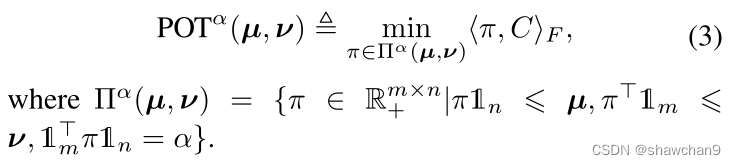 $$\text{POT}^{\alpha}(\boldsymbol{\mu}, \boldsymbol{\nu}) \triangleq \min_{\pi \in \Pi^{\alpha}(\boldsymbol{\mu}, \boldsymbol{\nu})} \langle \pi, C \rangle_F, \quad (3)$$

where $\Pi^{\alpha}(\boldsymbol{\mu}, \boldsymbol{\nu}) = \{\pi \in \mathbb{R}_{+}^{m \times n} | \pi \mathbb{1}_n \leqslant \boldsymbol{\mu}, \pi^{\top} \mathbb{1}_m \leqslant \boldsymbol{\nu}, \mathbb{1}_m^{\top} \pi \mathbb{1}_n = \alpha\}$.

CSDN @shawchan9